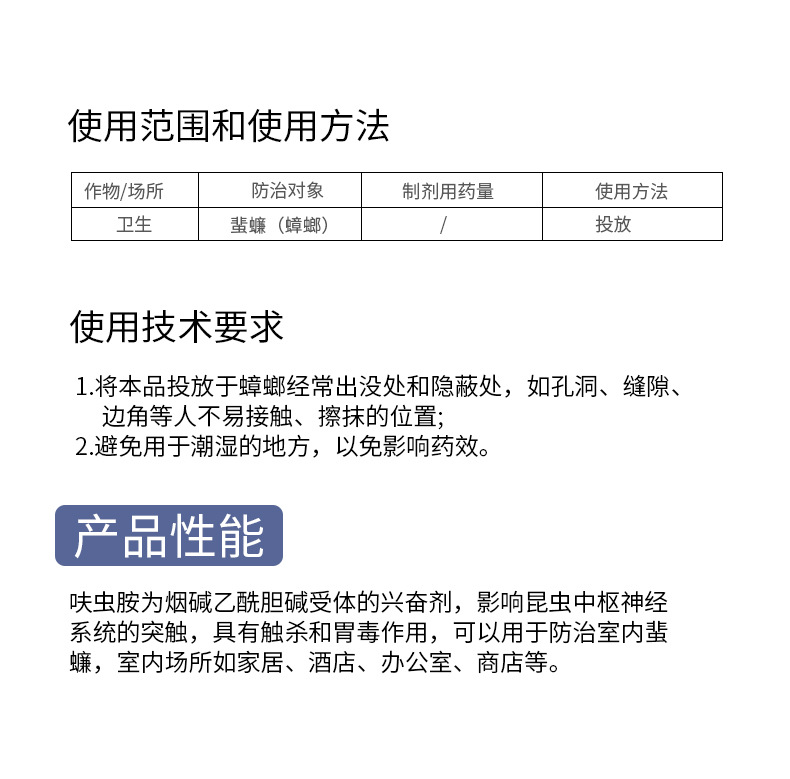 使用范围和使用方法

| 作物/场所 | 防治对象 | 制剂用药量 | 使用方法 |
|---|---|---|---|
| 卫生 | 蜚蠊（蟑螂） | / | 投放 |

使用技术要求

1.将本品投放于蟑螂经常出没处和隐蔽处，如孔洞、缝隙、边角等人不易接触、擦抹的位置;
2.避免用于潮湿的地方，以免影响药效。

产品性能

呋虫胺为烟碱乙酰胆碱受体的兴奋剂，影响昆虫中枢神经系统的突触，具有触杀和胃毒作用，可以用于防治室内蜚蠊，室内场所如家居、酒店、办公室、商店等。